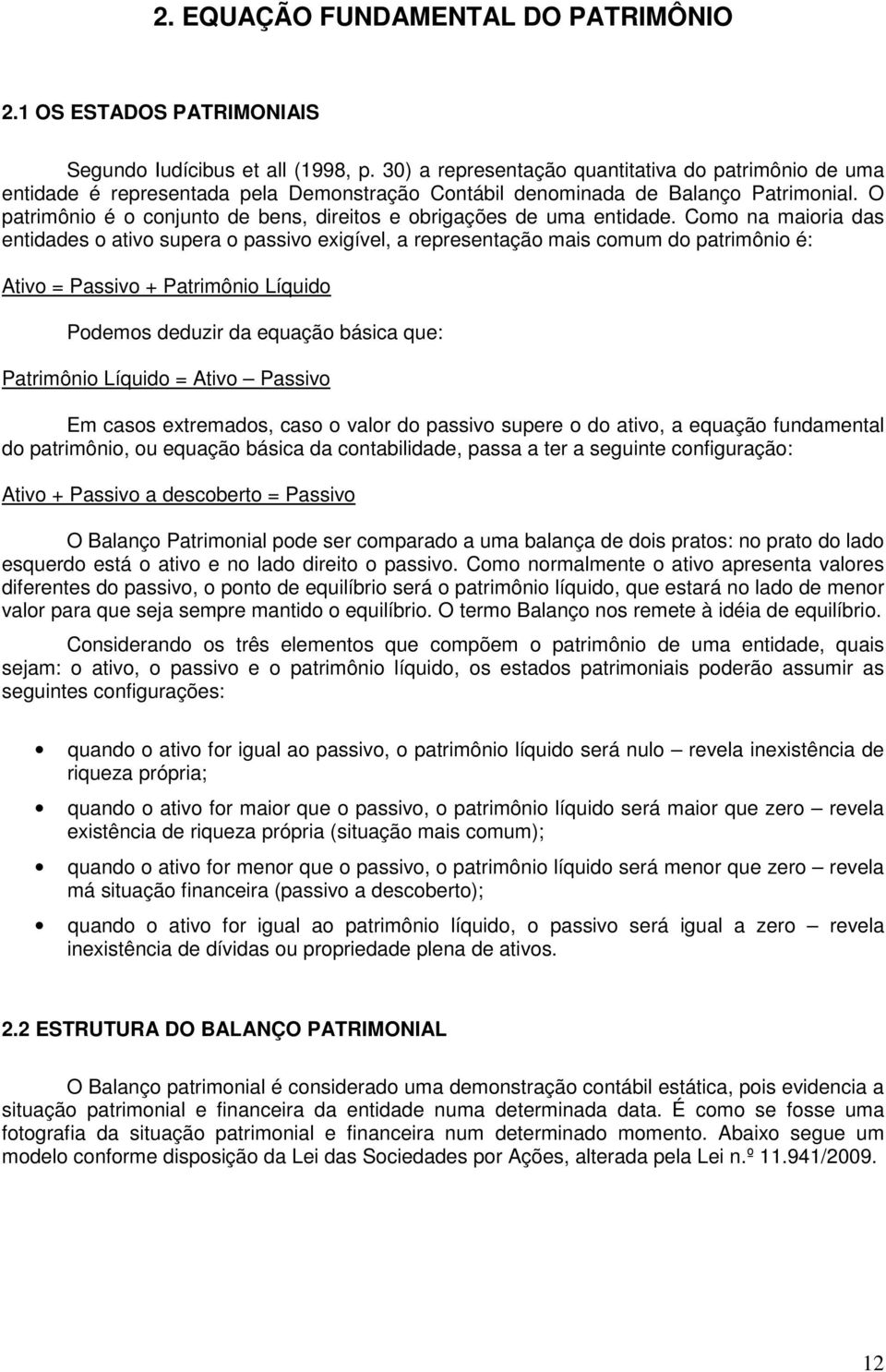 2. EQUAÇÃO FUNDAMENTAL DO PATRIMÔNIO

2.1 OS ESTADOS PATRIMONIAIS

Segundo Iudícibus et all (1998, p. 30) a representação quantitativa do patrimônio de uma entidade é representada pela Demonstração Contábil denominada de Balanço Patrimonial. O patrimônio é o conjunto de bens, direitos e obrigações de uma entidade. Como na maioria das entidades o ativo supera o passivo exigível, a representação mais comum do patrimônio é:

Ativo = Passivo + Patrimônio Líquido

Podemos deduzir da equação básica que:

Patrimônio Líquido = Ativo – Passivo

Em casos extremados, caso o valor do passivo supere o do ativo, a equação fundamental do patrimônio, ou equação básica da contabilidade, passa a ter a seguinte configuração:

Ativo + Passivo a descoberto = Passivo

O Balanço Patrimonial pode ser comparado a uma balança de dois pratos: no prato do lado esquerdo está o ativo e no lado direito o passivo. Como normalmente o ativo apresenta valores diferentes do passivo, o ponto de equilíbrio será o patrimônio líquido, que estará no lado de menor valor para que seja sempre mantido o equilíbrio. O termo Balanço nos remete à idéia de equilíbrio.

Considerando os três elementos que compõem o patrimônio de uma entidade, quais sejam: o ativo, o passivo e o patrimônio líquido, os estados patrimoniais poderão assumir as seguintes configurações:

• quando o ativo for igual ao passivo, o patrimônio líquido será nulo – revela inexistência de riqueza própria;

• quando o ativo for maior que o passivo, o patrimônio líquido será maior que zero – revela existência de riqueza própria (situação mais comum);

• quando o ativo for menor que o passivo, o patrimônio líquido será menor que zero – revela má situação financeira (passivo a descoberto);

• quando o ativo for igual ao patrimônio líquido, o passivo será igual a zero – revela inexistência de dívidas ou propriedade plena de ativos.

2.2 ESTRUTURA DO BALANÇO PATRIMONIAL

O Balanço patrimonial é considerado uma demonstração contábil estática, pois evidencia a situação patrimonial e financeira da entidade numa determinada data. É como se fosse uma fotografia da situação patrimonial e financeira num determinado momento. Abaixo segue um modelo conforme disposição da Lei das Sociedades por Ações, alterada pela Lei n.º 11.941/2009.

12